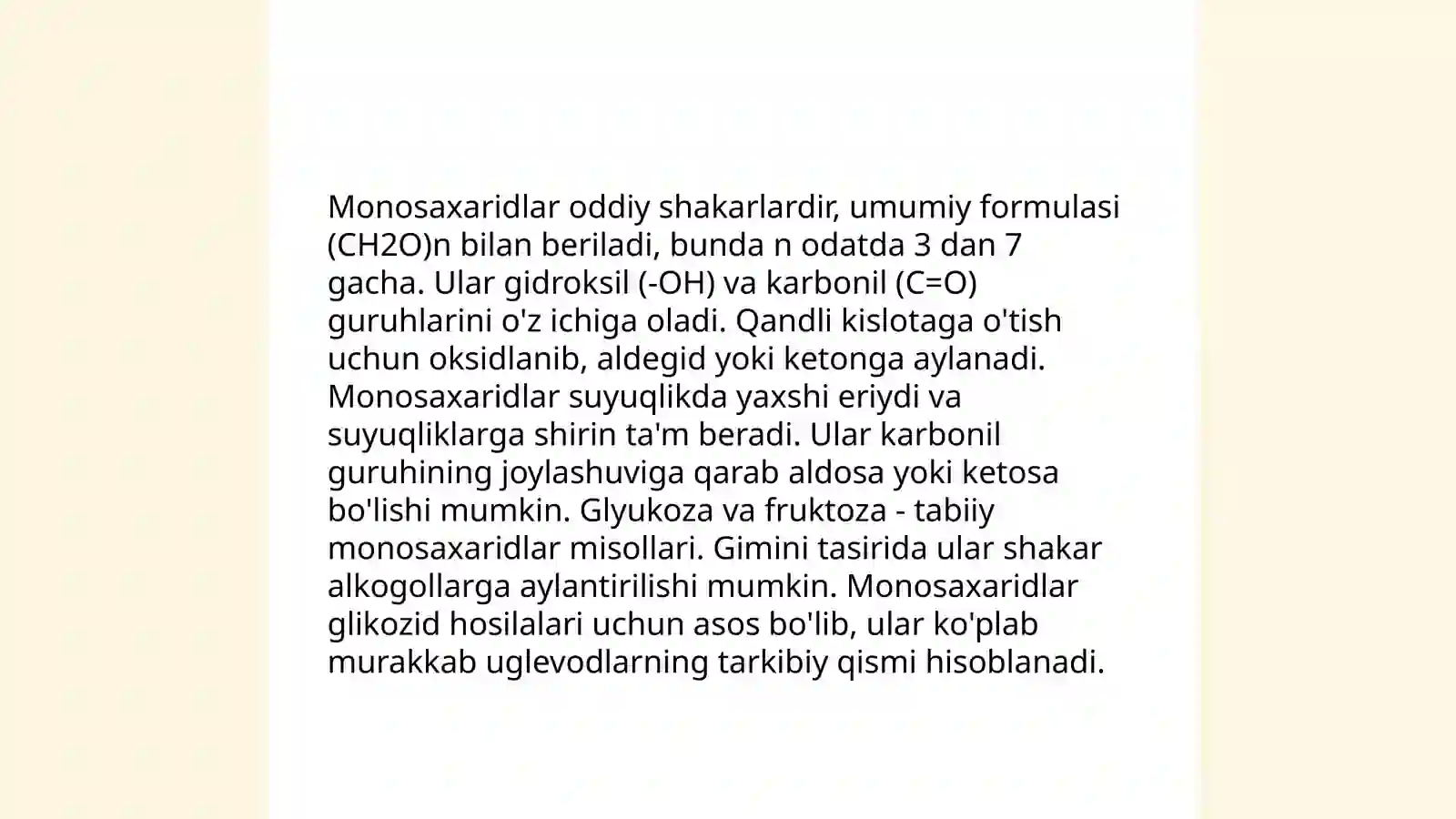 Monosaxaridlar oddiy shakarlardir, umumiy formulasi (CH2O)n bilan beriladi, bunda n odatda 3 dan 7 gacha. Ular gidroksil (-OH) va karbonil (C=O) guruhlarini o'z ichiga oladi. Qandli kislotaga o'tish uchun oksidlanib, aldegid yoki ketonga aylanadi. Monosaxaridlar suyuqlikda yaxshi eriydi va suyuqliklarga shirin ta'm beradi. Ular karbonil guruhining joylashuviga qarab aldosa yoki ketosa bo'lishi mumkin. Glyukoza va fruktoza - tabiiy monosaxaridlar misollari. Gimini tasirida ular shakar alkogollarga aylantirilishi mumkin. Monosaxaridlar glikozid hosilalari uchun asos bo'lib, ular ko'plab murakkab uglevodlarning tarkibiy qismi hisoblanadi.